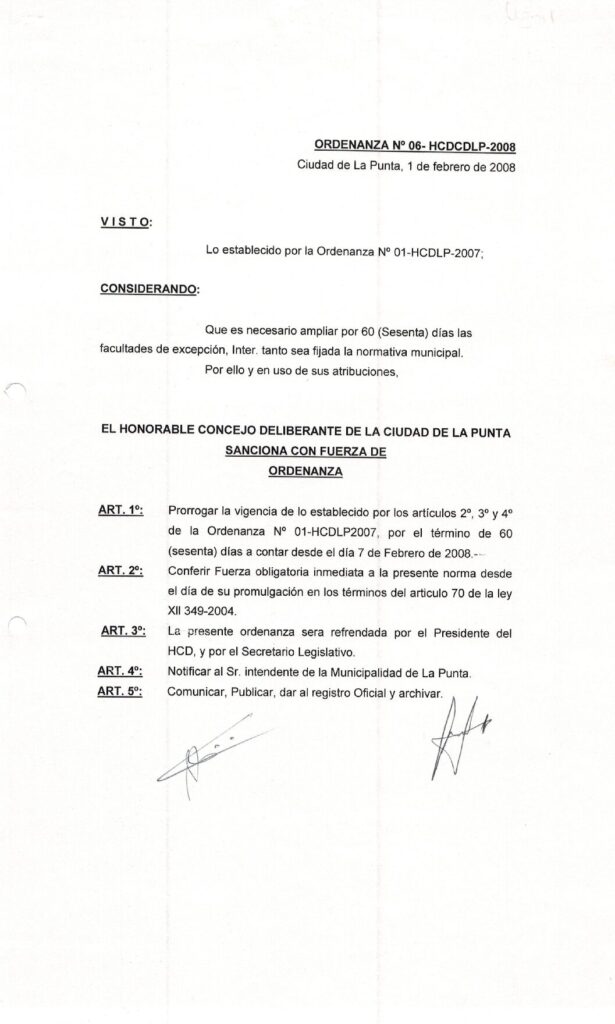 ORDENANZA Nº 06- HCDCDLP-2008
Ciudad de La Punta, 1 de febrero de 2008

VISTO:

Lo establecido por la Ordenanza Nº 01-HCDLP-2007;

CONSIDERANDO:

Que es necesario ampliar por 60 (Sesenta) días las facultades de excepción, Inter. tanto sea fijada la normativa municipal.
Por ello y en uso de sus atribuciones,

EL HONORABLE CONCEJO DELIBERANTE DE LA CIUDAD DE LA PUNTA
SANCIONA CON FUERZA DE
ORDENANZA

ART. 1º: Prorrogar la vigencia de lo establecido por los artículos 2º, 3º y 4º de la Ordenanza Nº 01-HCDLP2007, por el término de 60 (sesenta) días a contar desde el día 7 de Febrero de 2008.-

ART. 2º: Conferir Fuerza obligatoria inmediata a la presente norma desde el día de su promulgación en los términos del articulo 70 de la ley XII 349-2004.

ART. 3º: La presente ordenanza sera refrendada por el Presidente del HCD, y por el Secretario Legislativo.

ART. 4º: Notificar al Sr. intendente de la Municipalidad de La Punta.

ART. 5º: Comunicar, Publicar, dar al registro Oficial y archivar.